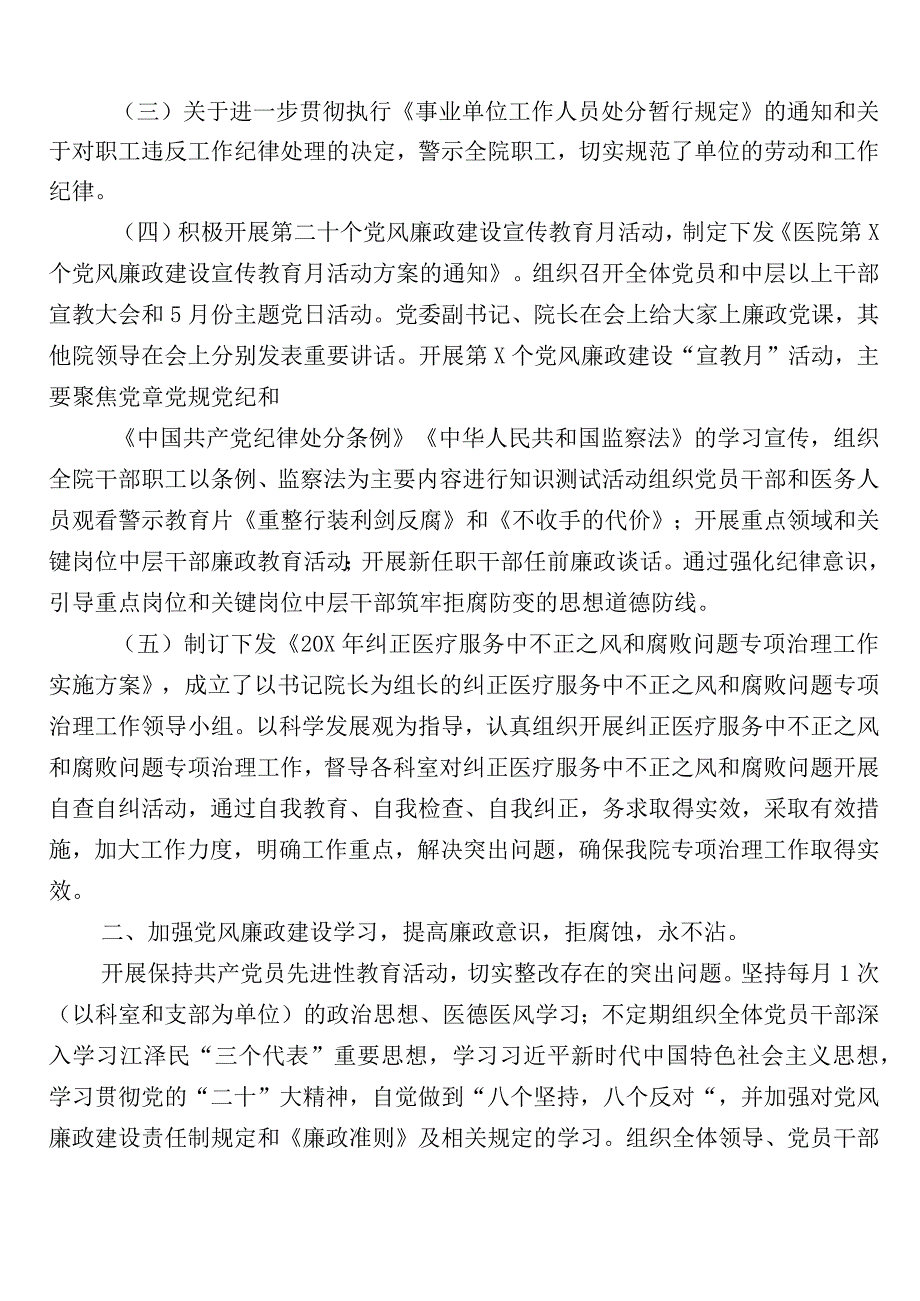 （三）关于进一步贯彻执行《事业单位工作人员处分暂行规定》的通知和关于对职工违反工作纪律处理的决定，警示全院职工，切实规范了单位的劳动和工作纪律。

（四）积极开展第二十个党风廉政建设宣传教育月活动，制定下发《医院第X个党风廉政建设宣传教育月活动方案的通知》。组织召开全体党员和中层以上干部宣教大会和5月份主题党日活动。党委副书记、院长在会上给大家上廉政党课，其他院领导在会上分别发表重要讲话。开展第X个党风廉政建设“宣教月”活动，主要聚焦党章党规党纪和

《中国共产党纪律处分条例》《中华人民共和国监察法》的学习宣传，组织全院干部职工以条例、监察法为主要内容进行知识测试活动组织党员干部和医务人员观看警示教育片《重整行装利剑反腐》和《不收手的代价》；开展重点领域和关键岗位中层干部廉政教育活动;开展新任职干部任前廉政谈话。通过强化纪律意识，引导重点岗位和关键岗位中层干部筑牢拒腐防变的思想道德防线。

（五）制订下发《20X年纠正医疗服务中不正之风和腐败问题专项治理工作实施方案》，成立了以书记院长为组长的纠正医疗服务中不正之风和腐败问题专项治理工作领导小组。以科学发展观为指导，认真组织开展纠正医疗服务中不正之风和腐败问题专项治理工作，督导各科室对纠正医疗服务中不正之风和腐败问题开展自查自纠活动，通过自我教育、自我检查、自我纠正，务求取得实效，采取有效措施，加大工作力度，明确工作重点，解决突出问题，确保我院专项治理工作取得实效。

二、加强党风廉政建设学习，提高廉政意识，拒腐蚀，永不沾。

开展保持共产党员先进性教育活动，切实整改存在的突出问题。坚持每月1次（以科室和支部为单位）的政治思想、医德医风学习；不定期组织全体党员干部深入学习江泽民“三个代表”重要思想，学习习近平新时代中国特色社会主义思想，学习贯彻党的“二十”大精神，自觉做到“八个坚持，八个反对“，并加强对党风廉政建设责任制规定和《廉政准则》及相关规定的学习。组织全体领导、党员干部